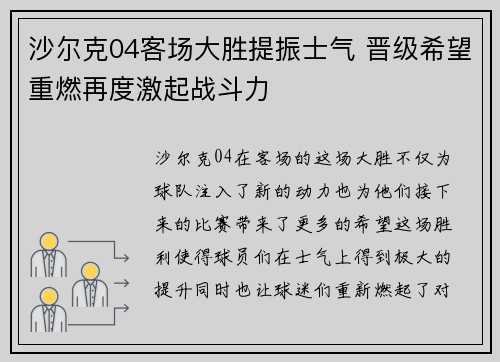 沙尔克04客场大胜提振士气 晋级希望重燃再度激起战斗力

沙尔克04在客场的这场大胜不仅为球队注入了新的动力也为他们接下来的比赛带来了更多的希望这场胜利使得球员们在士气上得到极大的提升同时也让球迷们重新燃起了对